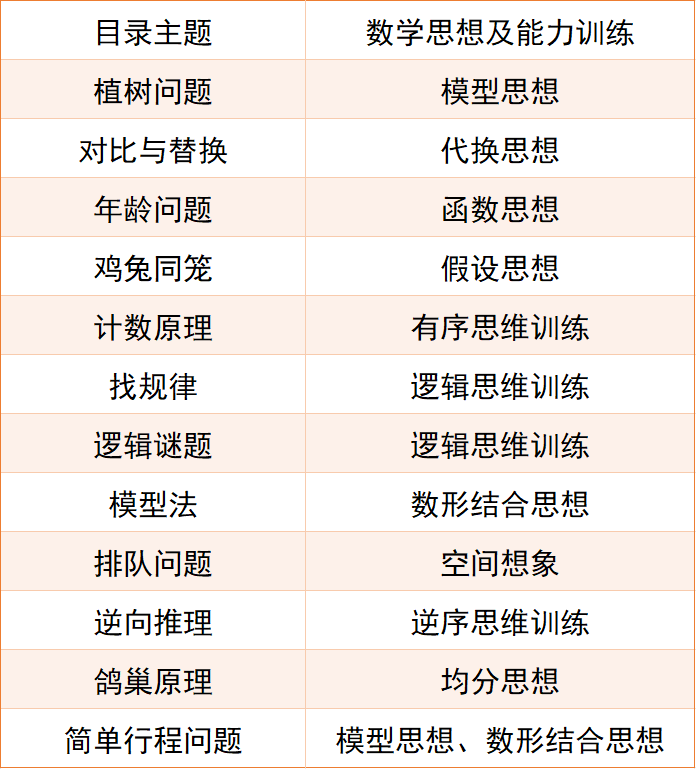 | 目录主题 | 数学思想及能力训练 |
|---|---|
| 植树问题 | 模型思想 |
| 对比与替换 | 代换思想 |
| 年龄问题 | 函数思想 |
| 鸡兔同笼 | 假设思想 |
| 计数原理 | 有序思维训练 |
| 找规律 | 逻辑思维训练 |
| 逻辑谜题 | 逻辑思维训练 |
| 模型法 | 数形结合思想 |
| 排队问题 | 空间想象 |
| 逆向推理 | 逆序思维训练 |
| 鸽巢原理 | 均分思想 |
| 简单行程问题 | 模型思想、数形结合思想 |